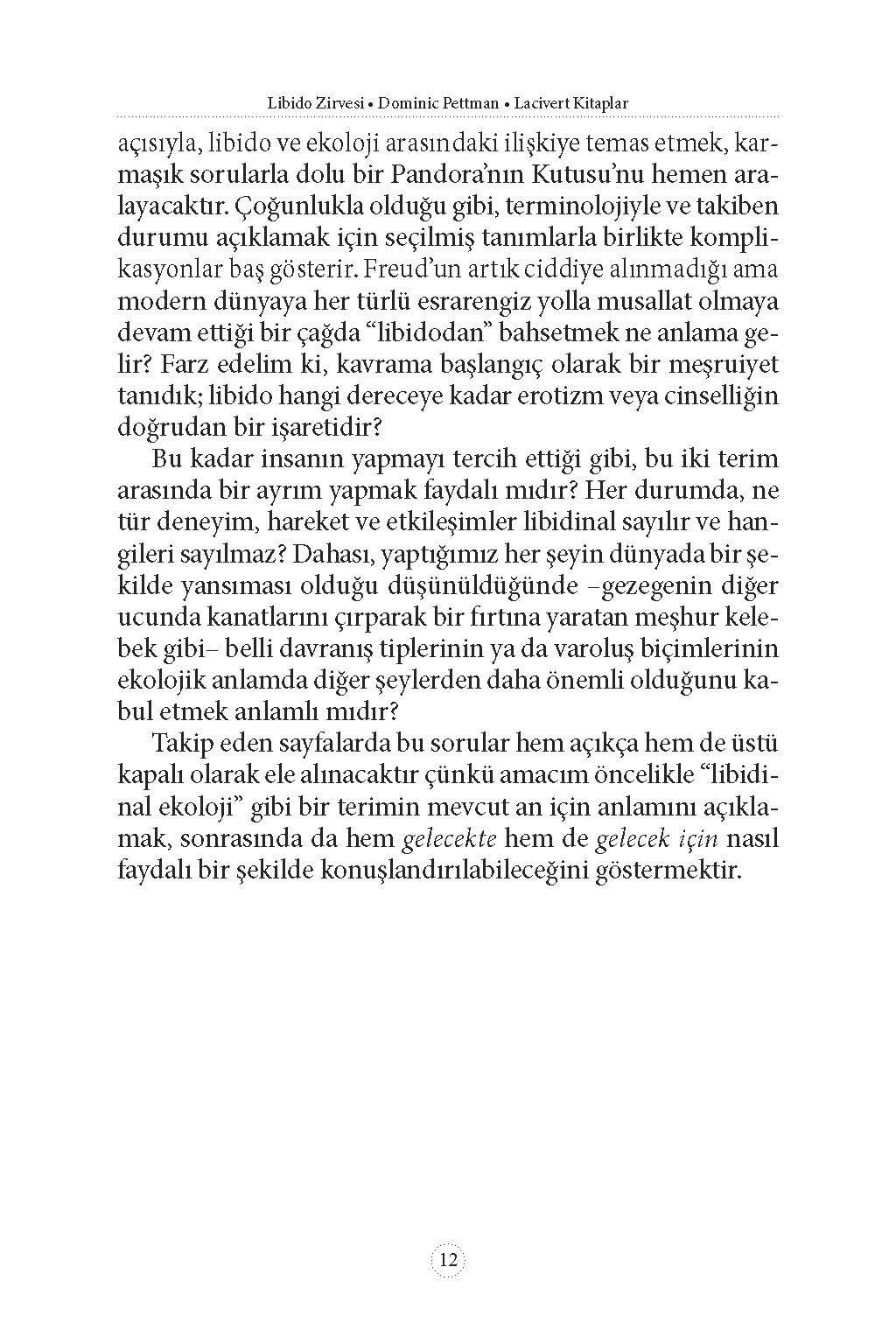 Libido Zirvesi • Dominic Pettman • Lacivert Kitaplar

açısıyla, libido ve ekoloji arasındaki ilişkiye temas etmek, karmaşık sorularla dolu bir Pandora'nın Kutusu'nu hemen aralayacaktır. Çoğunlukla olduğu gibi, terminolojiyle ve takiben durumu açıklamak için seçilmiş tanımlarla birlikte komplikasyonlar baş gösterir. Freud'un artık ciddiye alınmadığı ama modern dünyaya her türlü esrarengiz yolla musallat olmaya devam ettiği bir çağda "libidodan" bahsetmek ne anlama gelir? Farz edelim ki, kavrama başlangıç olarak bir meşruiyet tanıdık; libido hangi dereceye kadar erotizm veya cinselliğin doğrudan bir işaretidir?

Bu kadar insanın yapmayı tercih ettiği gibi, bu iki terim arasında bir ayrım yapmak faydalı mıdır? Her durumda, ne tür deneyim, hareket ve etkileşimler libidinal sayılır ve hangileri sayılmaz? Dahası, yaptığımız her şeyin dünyada bir şekilde yansıması olduğu düşünüldüğünde –gezegenin diğer ucunda kanatlarını çırparak bir fırtına yaratan meşhur kelebek gibi– belli davranış tiplerinin ya da varoluş biçimlerinin ekolojik anlamda diğer şeylerden daha önemli olduğunu kabul etmek anlamlı mıdır?

Takip eden sayfalarda bu sorular hem açıkça hem de üstü kapalı olarak ele alınacaktır çünkü amacım öncelikle "libidinal ekoloji" gibi bir terimin mevcut an için anlamını açıklamak, sonrasında da hem gelecekte hem de gelecek için nasıl faydalı bir şekilde konuşlandırılabileceğini göstermektir.

12